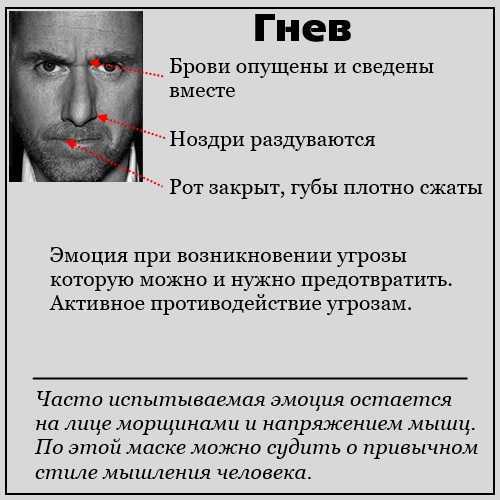 Гнев

Брови опущены и сведены вместе

Ноздри раздуваются

Рот закрыт, губы плотно сжаты

Эмоция при возникновении угрозы которую можно и нужно предотвратить. Активное противодействие угрозам.

Часто испытываемая эмоция остается на лице морщинами и напряжением мышц. По этой маске можно судить о привычном стиле мышления человека.